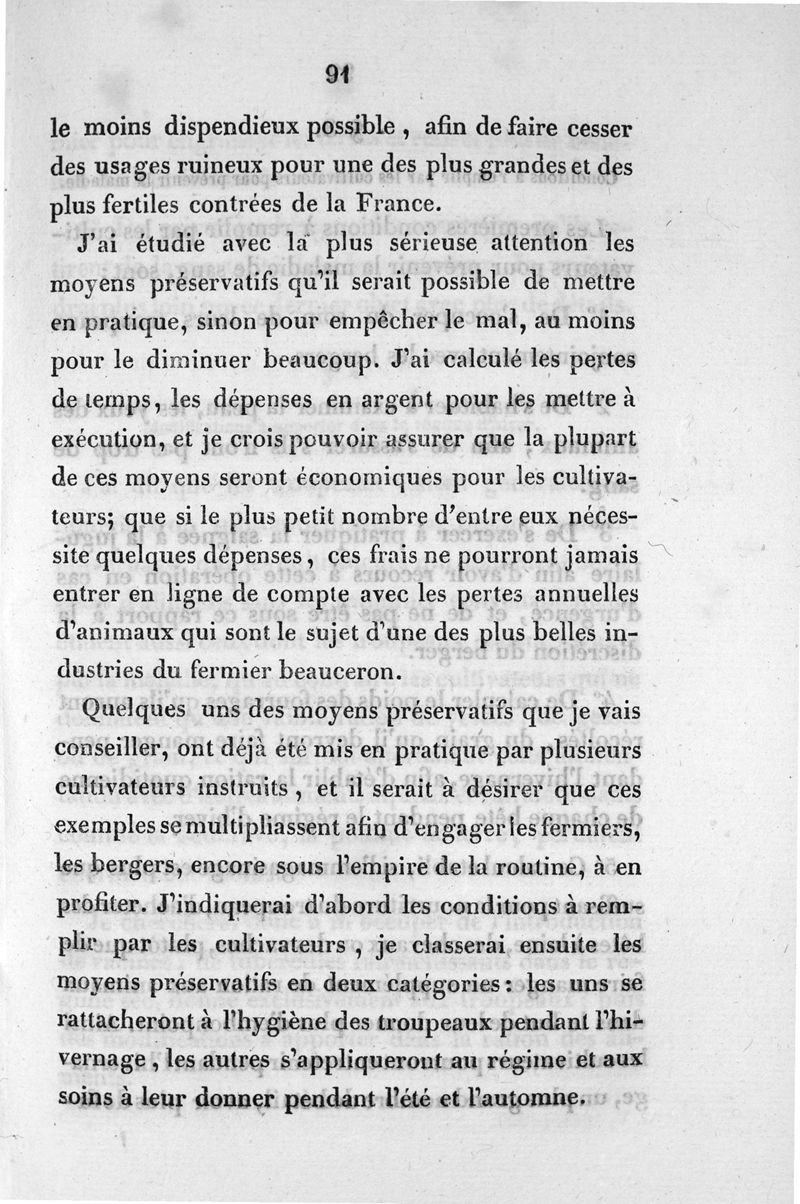 91

le moins dispendieux possible, afin de faire cesser des usages ruineux pour une des plus grandes et des plus fertiles contrées de la France.

J'ai étudié avec la plus sérieuse attention les moyens préservatifs qu'il serait possible de mettre en pratique, sinon pour empêcher le mal, au moins pour le diminuer beaucoup. J'ai calculé les pertes de temps, les dépenses en argent pour les mettre à exécution, et je crois pouvoir assurer que la plupart de ces moyens seront économiques pour les cultivateurs; que si le plus petit nombre d'entre eux nécessite quelques dépenses, ces frais ne pourront jamais entrer en ligne de compte avec les pertes annuelles d'animaux qui sont le sujet d'une des plus belles industries du fermier beauceron.

Quelques uns des moyens préservatifs que je vais conseiller, ont déjà été mis en pratique par plusieurs cultivateurs instruits, et il serait à désirer que ces exemples se multipliassent afin d'engager les fermiers, les bergers, encore sous l'empire de la routine, à en profiter. J'indiquerai d'abord les conditions à remplir par les cultivateurs, je classerai ensuite les moyens préservatifs en deux catégories: les uns se rattacheront à l'hygiène des troupeaux pendant l'hivernage, les autres s'appliqueront au régime et aux soins à leur donner pendant l'été et l'automne.